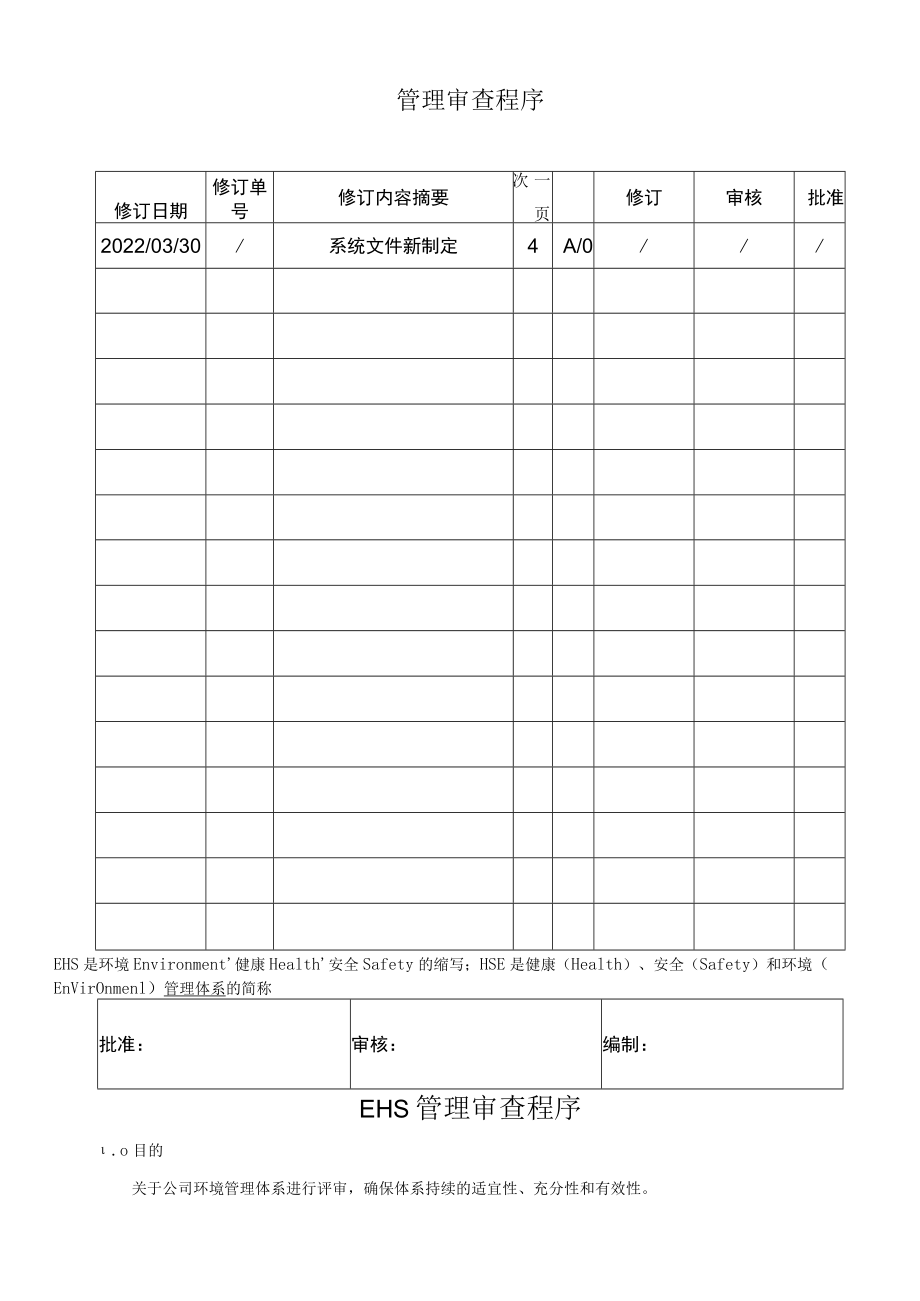 管理审查程序

| 修订日期 | 修订单号 | 修订内容摘要 | 次一页 | | 修订 | 审核 | 批准 |
|---|---|---|---|---|---|---|---|
| 2022/03/30 | / | 系统文件新制定 | 4 | A/0 | / | / | / |
| | | | | | | | |
| | | | | | | | |
| | | | | | | | |
| | | | | | | | |
| | | | | | | | |
| | | | | | | | |
| | | | | | | | |
| | | | | | | | |
| | | | | | | | |
| | | | | | | | |
| | | | | | | | |
| | | | | | | | |
| | | | | | | | |
| | | | | | | | |
| | | | | | | | |

EHS是环境Environment'健康Health'安全Safety的缩写；HSE是健康（Health）、安全（Safety）和环境（EnVirOnmenl）管理体系的简称

| 批准： | 审核： | 编制： |
|---|---|---|

EHS管理审查程序

ι.o目的

关于公司环境管理体系进行评审，确保体系持续的适宜性、充分性和有效性。